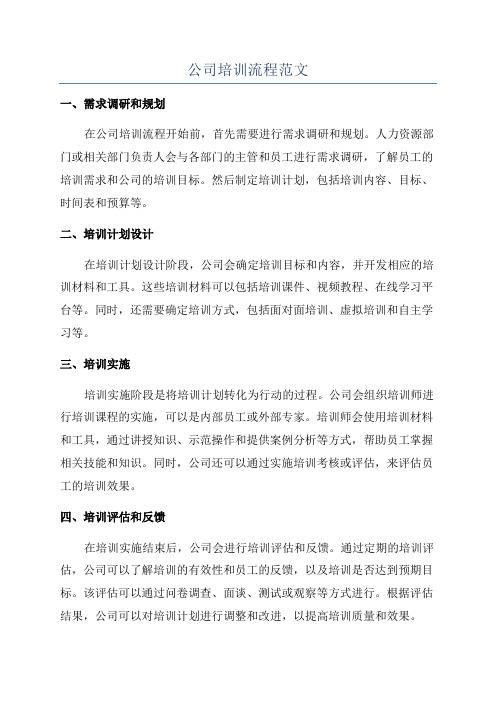 公司培训流程范文

一、需求调研和规划

在公司培训流程开始前，首先需要进行需求调研和规划。人力资源部门或相关部门负责人会与各部门的主管和员工进行需求调研，了解员工的培训需求和公司的培训目标。然后制定培训计划，包括培训内容、目标、时间表和预算等。

二、培训计划设计

在培训计划设计阶段，公司会确定培训目标和内容，并开发相应的培训材料和工具。这些培训材料可以包括培训课件、视频教程、在线学习平台等。同时，还需要确定培训方式，包括面对面培训、虚拟培训和自主学习等。

三、培训实施

培训实施阶段是将培训计划转化为行动的过程。公司会组织培训师进行培训课程的实施，可以是内部员工或外部专家。培训师会使用培训材料和工具，通过讲授知识、示范操作和提供案例分析等方式，帮助员工掌握相关技能和知识。同时，公司还可以通过实施培训考核或评估，来评估员工的培训效果。

四、培训评估和反馈

在培训实施结束后，公司会进行培训评估和反馈。通过定期的培训评估，公司可以了解培训的有效性和员工的反馈，以及培训是否达到预期目标。该评估可以通过问卷调查、面谈、测试或观察等方式进行。根据评估结果，公司可以对培训计划进行调整和改进，以提高培训质量和效果。